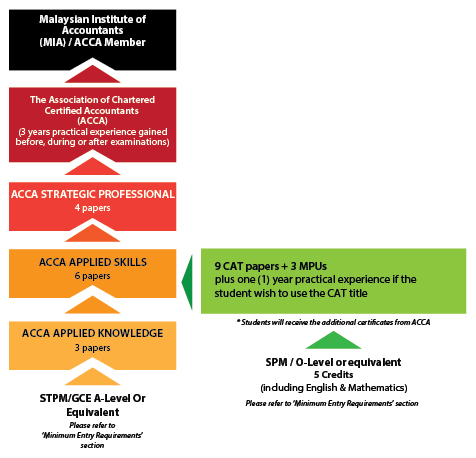 Malaysian Institute of Accountants (MIA) / ACCA Member

The Association of Chartered Certified Accountants (ACCA) (3 years practical experience gained before, during or after examinations)

ACCA STRATEGIC PROFESSIONAL
4 papers

ACCA APPLIED SKILLS
6 papers

ACCA APPLIED KNOWLEDGE
3 papers

STPM/GCE A-Level Or Equivalent
Please refer to 'Minimum Entry Requirements' section

9 CAT papers + 3 MPUs
plus one (1) year practical experience if the student wish to use the CAT title

* Students will receive the additional certificates from ACCA

SPM / O-Level or equivalent
5 Credits
(including English & Mathematics)
Please refer to 'Minimum Entry Requirements' section